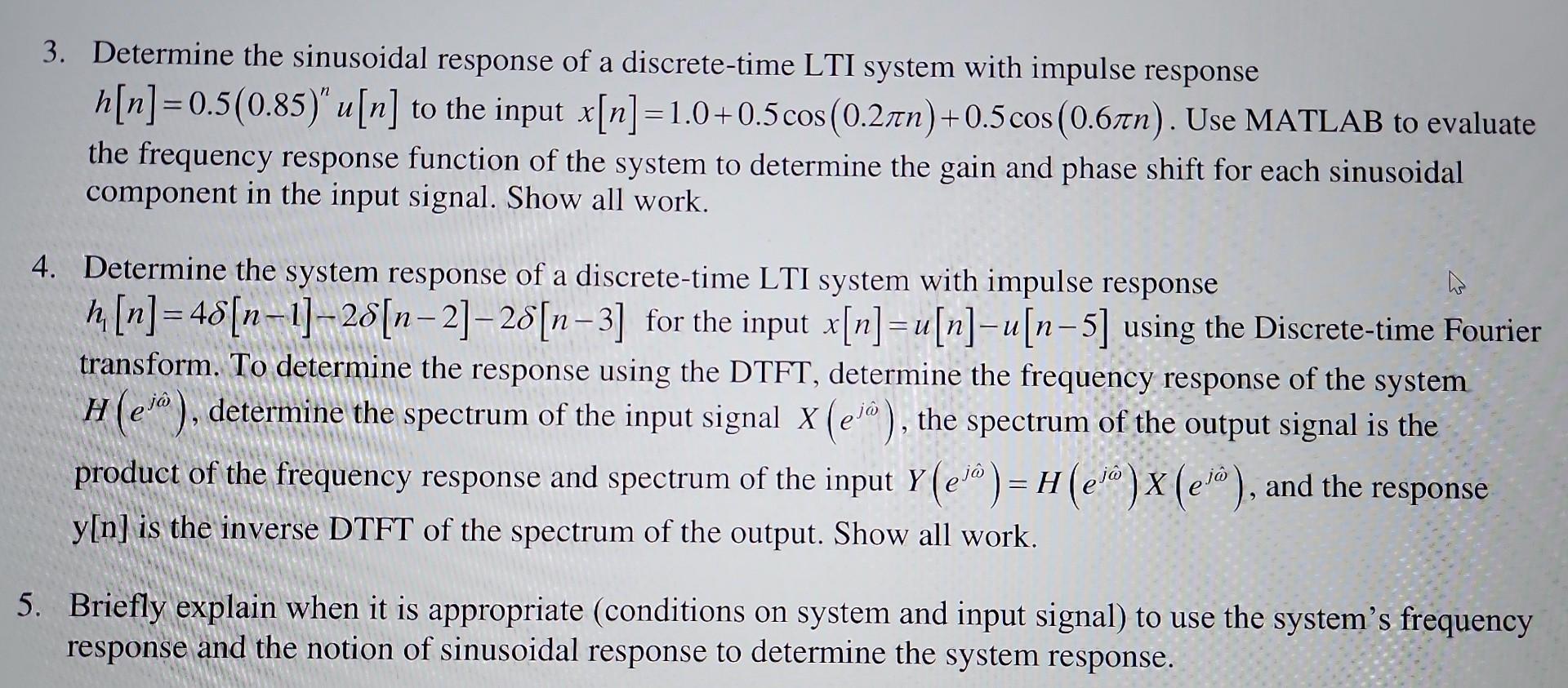 3. Determine the sinusoidal response of a discrete-time LTI system with impulse response $h[n]=0.5(0.85)^n u[n]$ to the input $x[n]=1.0+0.5\cos(0.2\pi n)+0.5\cos(0.6\pi n)$. Use MATLAB to evaluate the frequency response function of the system to determine the gain and phase shift for each sinusoidal component in the input signal. Show all work.

4. Determine the system response of a discrete-time LTI system with impulse response $h_1[n]=4\delta[n-1]-2\delta[n-2]-2\delta[n-3]$ for the input $x[n]=u[n]-u[n-5]$ using the Discrete-time Fourier transform. To determine the response using the DTFT, determine the frequency response of the system $H(e^{j\hat{\omega}})$, determine the spectrum of the input signal $X(e^{j\hat{\omega}})$, the spectrum of the output signal is the product of the frequency response and spectrum of the input $Y(e^{j\hat{\omega}})=H(e^{j\hat{\omega}})X(e^{j\hat{\omega}})$, and the response y[n] is the inverse DTFT of the spectrum of the output. Show all work.

5. Briefly explain when it is appropriate (conditions on system and input signal) to use the system's frequency response and the notion of sinusoidal response to determine the system response.